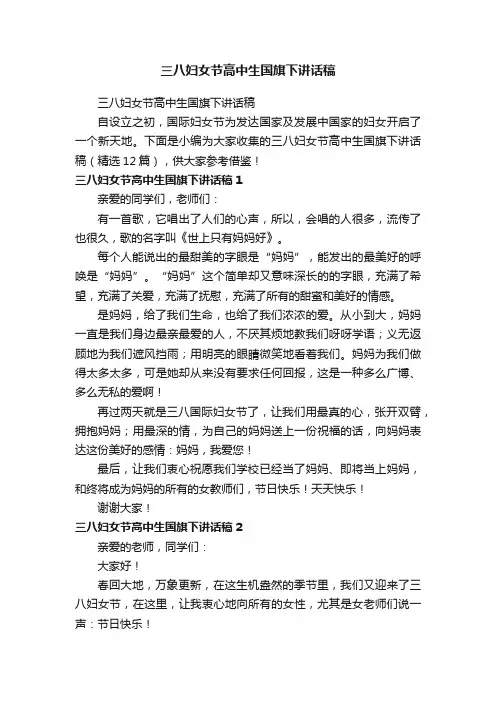 三八妇女节高中生国旗下讲话稿

三八妇女节高中生国旗下讲话稿

自设立之初，国际妇女节为发达国家及发展中国家的妇女开启了一个新天地。下面是小编为大家收集的三八妇女节高中生国旗下讲话稿（精选12篇），供大家参考借鉴！

三八妇女节高中生国旗下讲话稿1

亲爱的同学们，老师们：

有一首歌，它唱出了人们的心声，所以，会唱的人很多，流传了也很久，歌的名字叫《世上只有妈妈好》。

每个人能说出的最甜美的字眼是“妈妈”，能发出的最美好的呼唤是“妈妈”。“妈妈”这个简单却又意味深长的的字眼，充满了希望，充满了关爱，充满了抚慰，充满了所有的甜蜜和美好的情感。

是妈妈，给了我们生命，也给了我们浓浓的爱。从小到大，妈妈一直是我们身边最亲最爱的人，不厌其烦地教我们呀呀学语；义无返顾地为我们遮风挡雨；用明亮的眼睛微笑地看着我们。妈妈为我们做得太多太多，可是她却从来没有要求任何回报，这是一种多么广博、多么无私的爱啊！

再过两天就是三八国际妇女节了，让我们用最真的心，张开双臂，拥抱妈妈；用最深的情，为自己的妈妈送上一份祝福的话，向妈妈表达这份美好的感情：妈妈，我爱您！

最后，让我们衷心祝愿我们学校已经当了妈妈、即将当上妈妈，和终将成为妈妈的所有的女教师们，节日快乐！天天快乐！

谢谢大家！

三八妇女节高中生国旗下讲话稿2

亲爱的老师，同学们：

大家好！

春回大地，万象更新，在这生机盎然的季节里，我们又迎来了三八妇女节，在这里，让我衷心地向所有的女性，尤其是女老师们说一声：节日快乐！